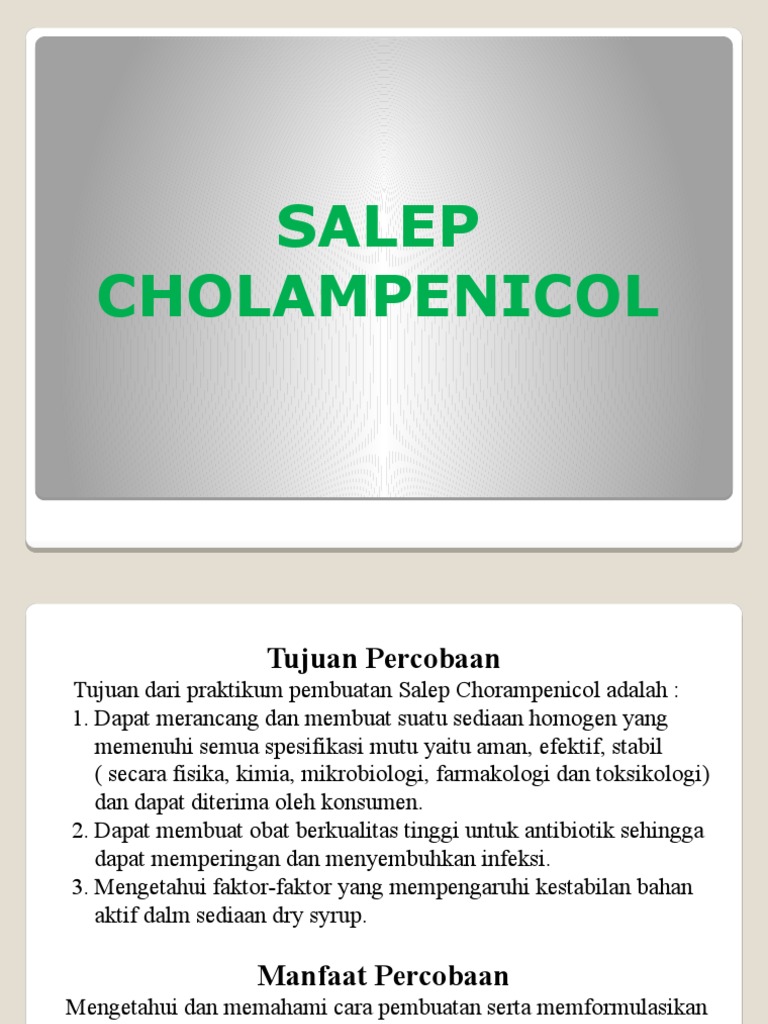 SALEP CHOLAMPENICOL

Tujuan Percobaan

Tujuan dari praktikum pembuatan Salep Chorampenicol adalah :

1. Dapat merancang dan membuat suatu sediaan homogen yang memenuhi semua spesifikasi mutu yaitu aman, efektif, stabil ( secara fisika, kimia, mikrobiologi, farmakologi dan toksikologi) dan dapat diterima oleh konsumen.
2. Dapat membuat obat berkualitas tinggi untuk antibiotik sehingga dapat memperingan dan menyembuhkan infeksi.
3. Mengetahui faktor-faktor yang mempengaruhi kestabilan bahan aktif dalm sediaan dry syrup.

Manfaat Percobaan

Mengetahui dan memahami cara pembuatan serta memformulasikan